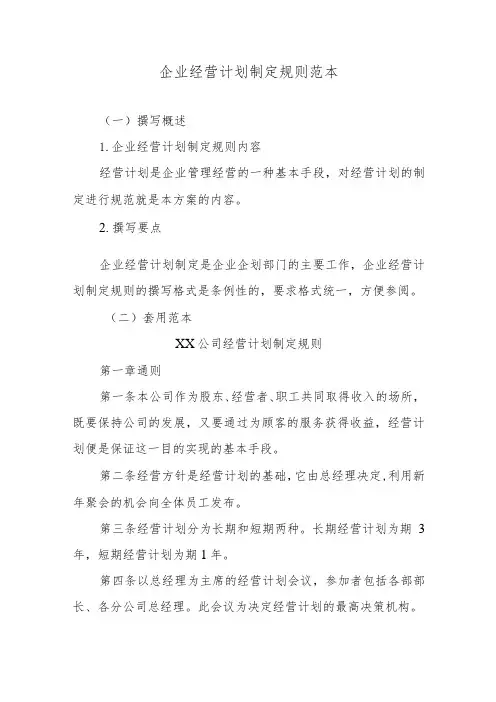 企业经营计划制定规则范本

（一）撰写概述

1. 企业经营计划制定规则内容

经营计划是企业管理经营的一种基本手段，对经营计划的制定进行规范就是本方案的内容。

2. 撰写要点

企业经营计划制定是企业企划部门的主要工作，企业经营计划制定规则的撰写格式是条例性的，要求格式统一，方便参阅。

（二）套用范本

XX公司经营计划制定规则

第一章通则

第一条本公司作为股东、经营者、职工共同取得收入的场所，既要保持公司的发展，又要通过为顾客的服务获得收益，经营计划便是保证这一目的实现的基本手段。

第二条经营方针是经营计划的基础，它由总经理决定，利用新年聚会的机会向全体员工发布。

第三条经营计划分为长期和短期两种。长期经营计划为期 3 年，短期经营计划为期 1 年。

第四条以总经理为主席的经营计划会议，参加者包括各部部长、各分公司总经理。此会议为决定经营计划的最高决策机构。